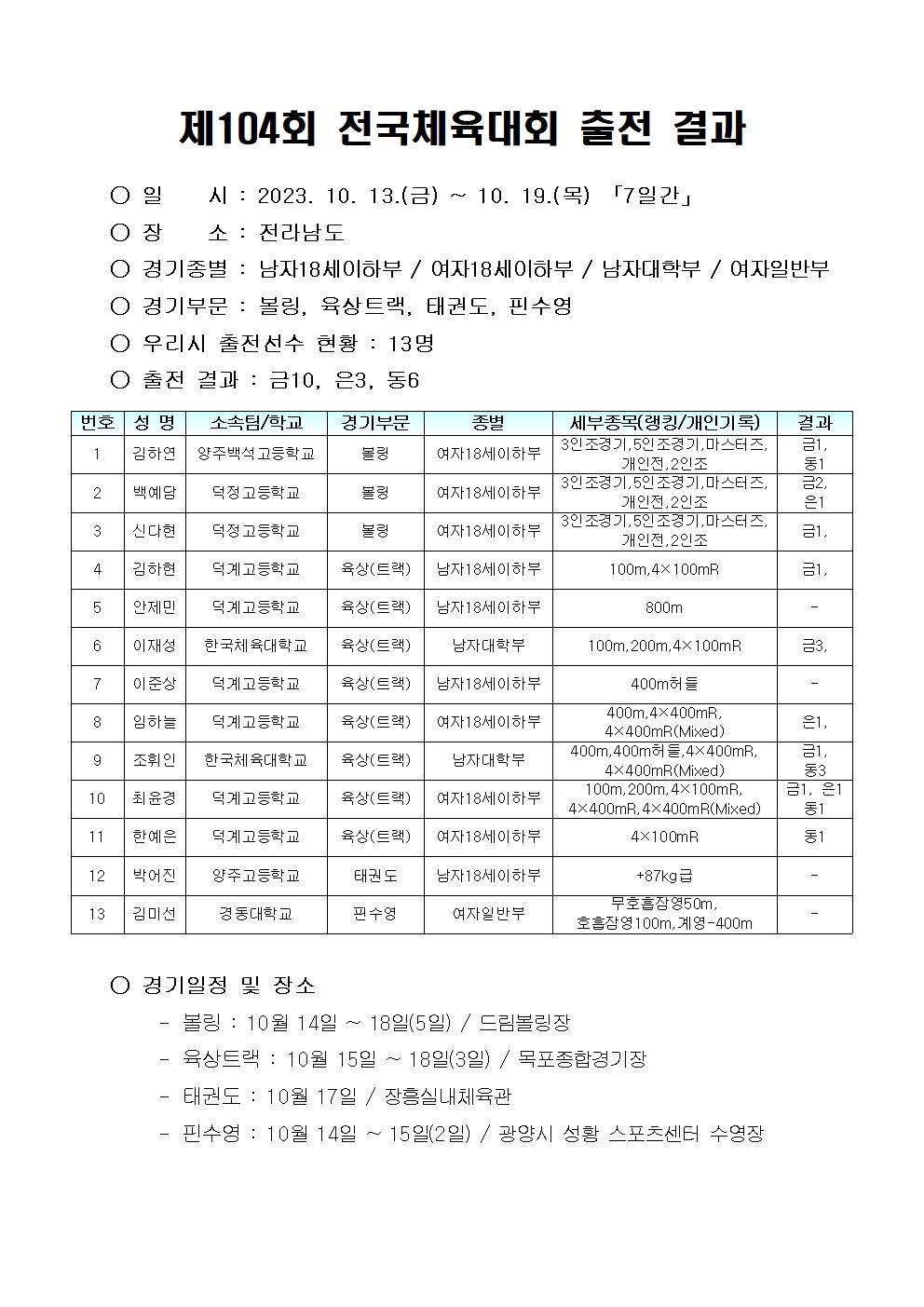 제104회 전국체육대회 출전 결과

○ 일 시 : 2023. 10. 13.(금) ~ 10. 19.(목) 「7일간」
○ 장 소 : 전라남도
○ 경기종별 : 남자18세이하부 / 여자18세이하부 / 남자대학부 / 여자일반부
○ 경기부문 : 볼링, 육상트랙, 태권도, 핀수영
○ 우리시 출전선수 현황 : 13명
○ 출전 결과 : 금10, 은3, 동6

| 번호 | 성 명 | 소속팀/학교 | 경기부문 | 종별 | 세부종목(랭킹/개인기록) | 결과 |
|---|---|---|---|---|---|---|
| 1 | 김하연 | 양주백석고등학교 | 볼링 | 여자18세이하부 | 3인조경기,5인조경기,마스터즈, 개인전,2인조 | 금1, 동1 |
| 2 | 백예담 | 덕정고등학교 | 볼링 | 여자18세이하부 | 3인조경기,5인조경기,마스터즈, 개인전,2인조 | 금2, 은1 |
| 3 | 신다현 | 덕정고등학교 | 볼링 | 여자18세이하부 | 3인조경기,5인조경기,마스터즈, 개인전,2인조 | 금1, |
| 4 | 김하현 | 덕계고등학교 | 육상(트랙) | 남자18세이하부 | 100m,4×100mR | 금1, |
| 5 | 안제민 | 덕계고등학교 | 육상(트랙) | 남자18세이하부 | 800m | - |
| 6 | 이재성 | 한국체육대학교 | 육상(트랙) | 남자대학부 | 100m,200m,4×100mR | 금3, |
| 7 | 이준상 | 덕계고등학교 | 육상(트랙) | 남자18세이하부 | 400m허들 | - |
| 8 | 임하늘 | 덕계고등학교 | 육상(트랙) | 여자18세이하부 | 400m,4×400mR, 4×400mR(Mixed) | 은1, |
| 9 | 조휘인 | 한국체육대학교 | 육상(트랙) | 남자대학부 | 400m,400m허들,4×400mR, 4×400mR(Mixed) | 금1, 동3 |
| 10 | 최윤경 | 덕계고등학교 | 육상(트랙) | 여자18세이하부 | 100m,200m,4×100mR, 4×400mR,4×400mR(Mixed) | 금1, 은1 동1 |
| 11 | 한예은 | 덕계고등학교 | 육상(트랙) | 여자18세이하부 | 4×100mR | 동1 |
| 12 | 박어진 | 양주고등학교 | 태권도 | 남자18세이하부 | +87kg급 | - |
| 13 | 김미선 | 경동대학교 | 핀수영 | 여자일반부 | 무호흡잠영50m, 호흡잠영100m,계영-400m | - |

○ 경기일정 및 장소
- 볼링 : 10월 14일 ~ 18일(5일) / 드림볼링장
- 육상트랙 : 10월 15일 ~ 18일(3일) / 목포종합경기장
- 태권도 : 10월 17일 / 장흥실내체육관
- 핀수영 : 10월 14일 ~ 15일(2일) / 광양시 성황 스포츠센터 수영장